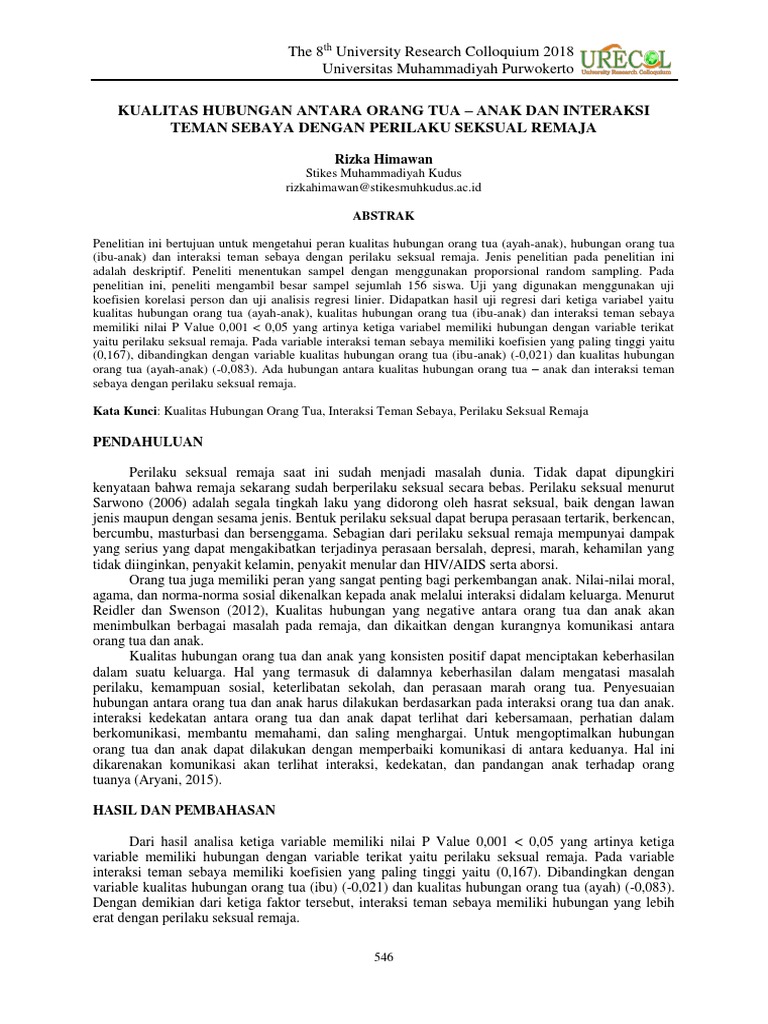 The 8$^{th}$ University Research Colloquium 2018
Universitas Muhammadiyah Purwokerto

URECOL
University Research Colloquium

KUALITAS HUBUNGAN ANTARA ORANG TUA – ANAK DAN INTERAKSI TEMAN SEBAYA DENGAN PERILAKU SEKSUAL REMAJA

Rizka Himawan
Stikes Muhammadiyah Kudus
rizkahimawan@stikesmuhkudus.ac.id

ABSTRAK

Penelitian ini bertujuan untuk mengetahui peran kualitas hubungan orang tua (ayah-anak), hubungan orang tua (ibu-anak) dan interaksi teman sebaya dengan perilaku seksual remaja. Jenis penelitian pada penelitian ini adalah deskriptif. Peneliti menentukan sampel dengan menggunakan proporsional random sampling. Pada penelitian ini, peneliti mengambil besar sampel sejumlah 156 siswa. Uji yang digunakan menggunakan uji koefisien korelasi person dan uji analisis regresi linier. Didapatkan hasil uji regresi dari ketiga variabel yaitu kualitas hubungan orang tua (ayah-anak), kualitas hubungan orang tua (ibu-anak) dan interaksi teman sebaya memiliki nilai P Value 0,001 < 0,05 yang artinya ketiga variabel memiliki hubungan dengan variable terikat yaitu perilaku seksual remaja. Pada variable interaksi teman sebaya memiliki koefisien yang paling tinggi yaitu (0,167), dibandingkan dengan variable kualitas hubungan orang tua (ibu-anak) (-0,021) dan kualitas hubungan orang tua (ayah-anak) (-0,083). Ada hubungan antara kualitas hubungan orang tua – anak dan interaksi teman sebaya dengan perilaku seksual remaja.

Kata Kunci: Kualitas Hubungan Orang Tua, Interaksi Teman Sebaya, Perilaku Seksual Remaja

PENDAHULUAN

Perilaku seksual remaja saat ini sudah menjadi masalah dunia. Tidak dapat dipungkiri kenyataan bahwa remaja sekarang sudah berperilaku seksual secara bebas. Perilaku seksual menurut Sarwono (2006) adalah segala tingkah laku yang didorong oleh hasrat seksual, baik dengan lawan jenis maupun dengan sesama jenis. Bentuk perilaku seksual dapat berupa perasaan tertarik, berkencan, bercumbu, masturbasi dan bersenggama. Sebagian dari perilaku seksual remaja mempunyai dampak yang serius yang dapat mengakibatkan terjadinya perasaan bersalah, depresi, marah, kehamilan yang tidak diinginkan, penyakit kelamin, penyakit menular dan HIV/AIDS serta aborsi.

Orang tua juga memiliki peran yang sangat penting bagi perkembangan anak. Nilai-nilai moral, agama, dan norma-norma sosial dikenalkan kepada anak melalui interaksi didalam keluarga. Menurut Reidler dan Swenson (2012), Kualitas hubungan yang negative antara orang tua dan anak akan menimbulkan berbagai masalah pada remaja, dan dikaitkan dengan kurangnya komunikasi antara orang tua dan anak.

Kualitas hubungan orang tua dan anak yang konsisten positif dapat menciptakan keberhasilan dalam suatu keluarga. Hal yang termasuk di dalamnya keberhasilan dalam mengatasi masalah perilaku, kemampuan sosial, keterlibatan sekolah, dan perasaan marah orang tua. Penyesuaian hubungan antara orang tua dan anak harus dilakukan berdasarkan pada interaksi orang tua dan anak. interaksi kedekatan antara orang tua dan anak dapat terlihat dari kebersamaan, perhatian dalam berkomunikasi, membantu memahami, dan saling menghargai. Untuk mengoptimalkan hubungan orang tua dan anak dapat dilakukan dengan memperbaiki komunikasi di antara keduanya. Hal ini dikarenakan komunikasi akan terlihat interaksi, kedekatan, dan pandangan anak terhadap orang tuanya (Aryani, 2015).

HASIL DAN PEMBAHASAN

Dari hasil analisa ketiga variable memiliki nilai P Value 0,001 < 0,05 yang artinya ketiga variable memiliki hubungan dengan variable terikat yaitu perilaku seksual remaja. Pada variable interaksi teman sebaya memiliki koefisien yang paling tinggi yaitu (0,167). Dibandingkan dengan variable kualitas hubungan orang tua (ibu) (-0,021) dan kualitas hubungan orang tua (ayah) (-0,083). Dengan demikian dari ketiga faktor tersebut, interaksi teman sebaya memiliki hubungan yang lebih erat dengan perilaku seksual remaja.

546